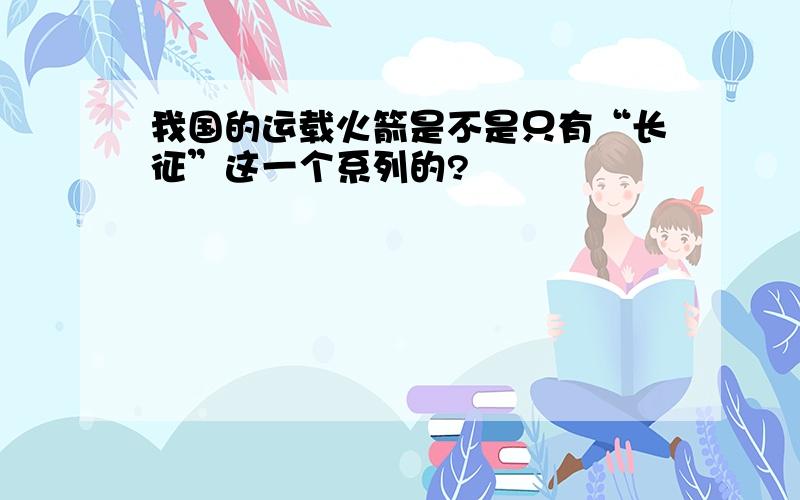 我国的运载火箭是不是只有“长征”这一个系列的?